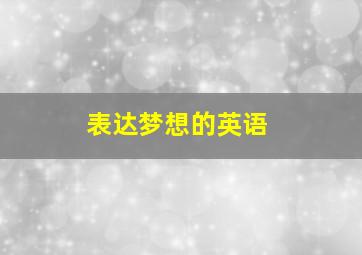 表达梦想的英语